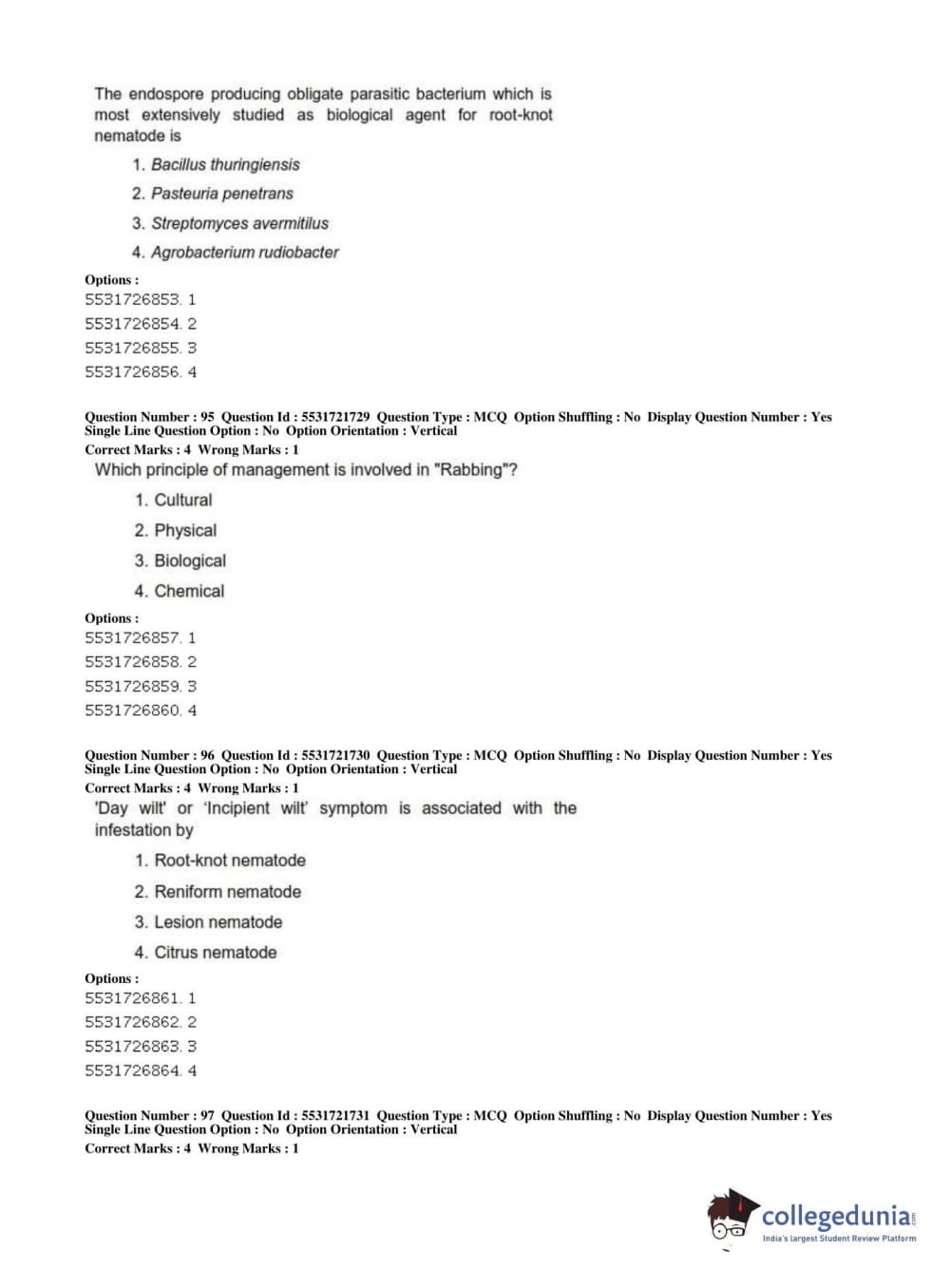 The endospore producing obligate parasitic bacterium which is most extensively studied as biological agent for root-knot nematode is

1. Bacillus thuringiensis
2. Pasteuria penetrans
3. Streptomyces avermitilus
4. Agrobacterium rudiobacter

Options :
5531726853. 1
5531726854. 2
5531726855. 3
5531726856. 4

Question Number : 95 Question Id : 5531721729 Question Type : MCQ Option Shuffling : No Display Question Number : Yes Single Line Question Option : No Option Orientation : Vertical
Correct Marks : 4 Wrong Marks : 1
Which principle of management is involved in "Rabbing"?

1. Cultural
2. Physical
3. Biological
4. Chemical

Options :
5531726857. 1
5531726858. 2
5531726859. 3
5531726860. 4

Question Number : 96 Question Id : 5531721730 Question Type : MCQ Option Shuffling : No Display Question Number : Yes Single Line Question Option : No Option Orientation : Vertical
Correct Marks : 4 Wrong Marks : 1
'Day wilt' or 'Incipient wilt' symptom is associated with the infestation by

1. Root-knot nematode
2. Reniform nematode
3. Lesion nematode
4. Citrus nematode

Options :
5531726861. 1
5531726862. 2
5531726863. 3
5531726864. 4

Question Number : 97 Question Id : 5531721731 Question Type : MCQ Option Shuffling : No Display Question Number : Yes Single Line Question Option : No Option Orientation : Vertical
Correct Marks : 4 Wrong Marks : 1

collegedunia.com
India's largest Student Review Platform